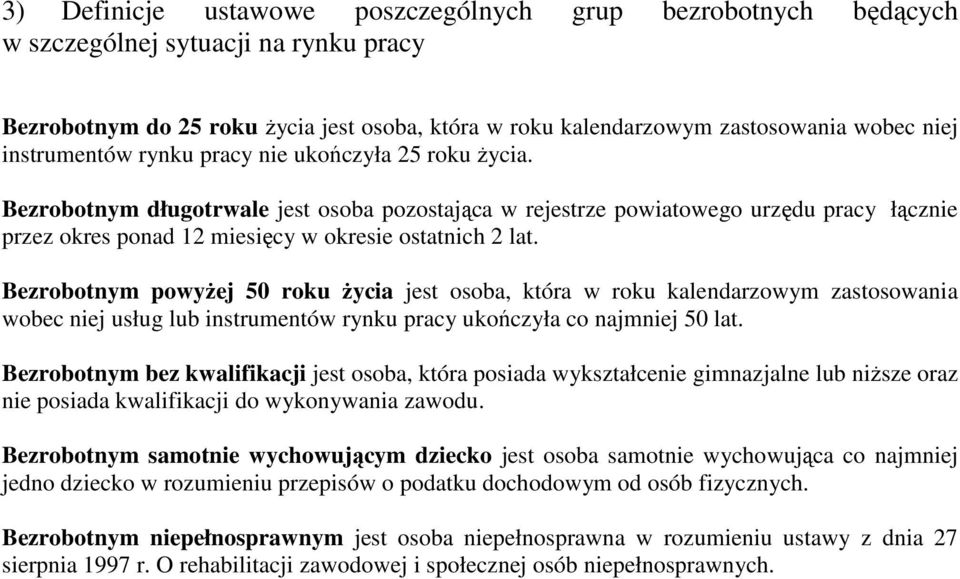 3) Definicje ustawowe poszczególnych grup bezrobotnych będących w szczególnej sytuacji na rynku pracy

Bezrobotnym do 25 roku życia jest osoba, która w roku kalendarzowym zastosowania wobec niej instrumentów rynku pracy nie ukończyła 25 roku życia.

Bezrobotnym długotrwale jest osoba pozostająca w rejestrze powiatowego urzędu pracy łącznie przez okres ponad 12 miesięcy w okresie ostatnich 2 lat.

Bezrobotnym powyżej 50 roku życia jest osoba, która w roku kalendarzowym zastosowania wobec niej usług lub instrumentów rynku pracy ukończyła co najmniej 50 lat.

Bezrobotnym bez kwalifikacji jest osoba, która posiada wykształcenie gimnazjalne lub niższe oraz nie posiada kwalifikacji do wykonywania zawodu.

Bezrobotnym samotnie wychowującym dziecko jest osoba samotnie wychowująca co najmniej jedno dziecko w rozumieniu przepisów o podatku dochodowym od osób fizycznych.

Bezrobotnym niepełnosprawnym jest osoba niepełnosprawna w rozumieniu ustawy z dnia 27 sierpnia 1997 r. O rehabilitacji zawodowej i społecznej osób niepełnosprawnych.